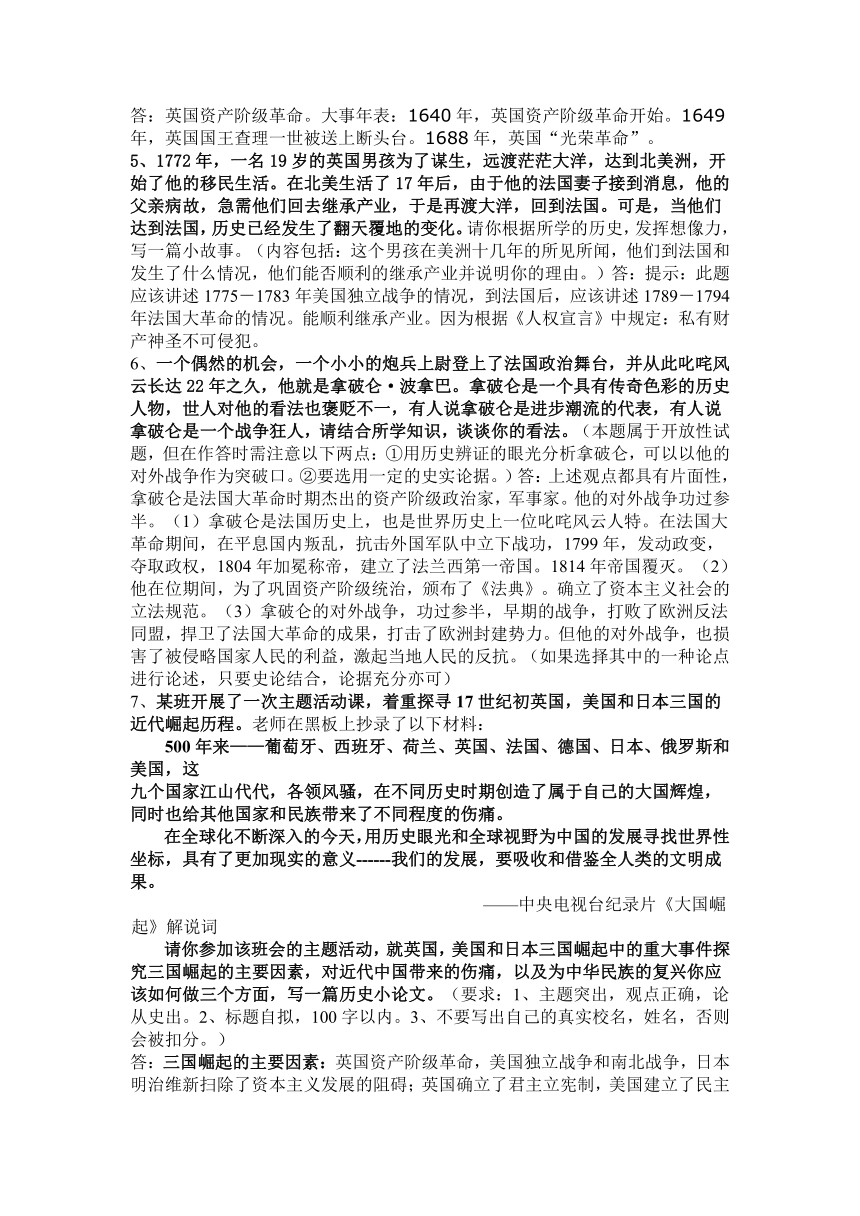 答：英国资产阶级革命。大事年表：1640 年，英国资产阶级革命开始。1649 年，英国国王查理一世被送上断头台。1688 年，英国“光荣革命”。
5、1772 年，一名 19 岁的英国男孩为了谋生，远渡茫茫大洋，达到北美洲，开始了他的移民生活。在北美生活了 17 年后，由于他的法国妻子接到消息，他的父亲病故，急需他们回去继承产业，于是再渡大洋，回到法国。可是，当他们达到法国，历史已经发生了翻天覆地的变化。请你根据所学的历史，发挥想像力，写一篇小故事。（内容包括：这个男孩在美洲十几年的所见所闻，他们到法国和发生了什么情况，他们能否顺利的继承产业并说明你的理由。）答：提示：此题应该讲述 1775－1783 年美国独立战争的情况，到法国后，应该讲述 1789－1794 年法国大革命的情况。能顺利继承产业。因为根据《人权宣言》中规定：私有财产神圣不可侵犯。
6、一个偶然的机会，一个小小的炮兵上尉登上了法国政治舞台，并从此叱咤风云长达 22 年之久，他就是拿破仑·波拿巴。拿破仑是一个具有传奇色彩的历史人物，世人对他的看法也褒贬不一，有人说拿破仑是进步潮流的代表，有人说拿破仑是一个战争狂人，请结合所学知识，谈谈你的看法。（本题属于开放性试题，但在作答时需注意以下两点：①用历史辨证的眼光分析拿破仑，可以以他的对外战争作为突破口。②要选用一定的史实论据。）答：上述观点都具有片面性，拿破仑是法国大革命时期杰出的资产阶级政治家，军事家。他的对外战争功过参半。（1）拿破仑是法国历史上，也是世界历史上一位叱咤风云人特。在法国大革命期间，在平息国内叛乱，抗击外国军队中立下战功，1799 年，发动政变，夺取政权，1804 年加冕称帝，建立了法兰西第一帝国。1814 年帝国覆灭。（2）他在位期间，为了巩固资产阶级统治，颁布了《法典》。确立了资本主义社会的立法规范。（3）拿破仑的对外战争，功过参半，早期的战争，打败了欧洲反法同盟，捍卫了法国大革命的成果，打击了欧洲封建势力。但他的对外战争，也损害了被侵略国家人民的利益，激起当地人民的反抗。（如果选择其中的一种论点进行论述，只要史论结合，论据充分亦可）
7、某班开展了一次主题活动课，着重探寻 17 世纪初英国，美国和日本三国的近代崛起历程。老师在黑板上抄录了以下材料：
500 年来——葡萄牙、西班牙、荷兰、英国、法国、德国、日本、俄罗斯和美国，这
九个国家江山代代，各领风骚，在不同历史时期创造了属于自己的大国辉煌，同时也给其他国家和民族带来了不同程度的伤痛。
在全球化不断深入的今天，用历史眼光和全球视野为中国的发展寻找世界性坐标，具有了更加现实的意义------我们的发展，要吸收和借鉴全人类的文明成果。
——中央电视台纪录片《大国崛起》解说词
请你参加该班会的主题活动，就英国，美国和日本三国崛起中的重大事件探究三国崛起的主要因素，对近代中国带来的伤痛，以及为中华民族的复兴你应该如何做三个方面，写一篇历史小论文。（要求：1、主题突出，观点正确，论从史出。2、标题自拟，100 字以内。3、不要写出自己的真实校名，姓名，否则会被扣分。）
答：三国崛起的主要因素：英国资产阶级革命，美国独立战争和南北战争，日本明治维新扫除了资本主义发展的阻碍；英国确立了君主立宪制，美国建立了民主